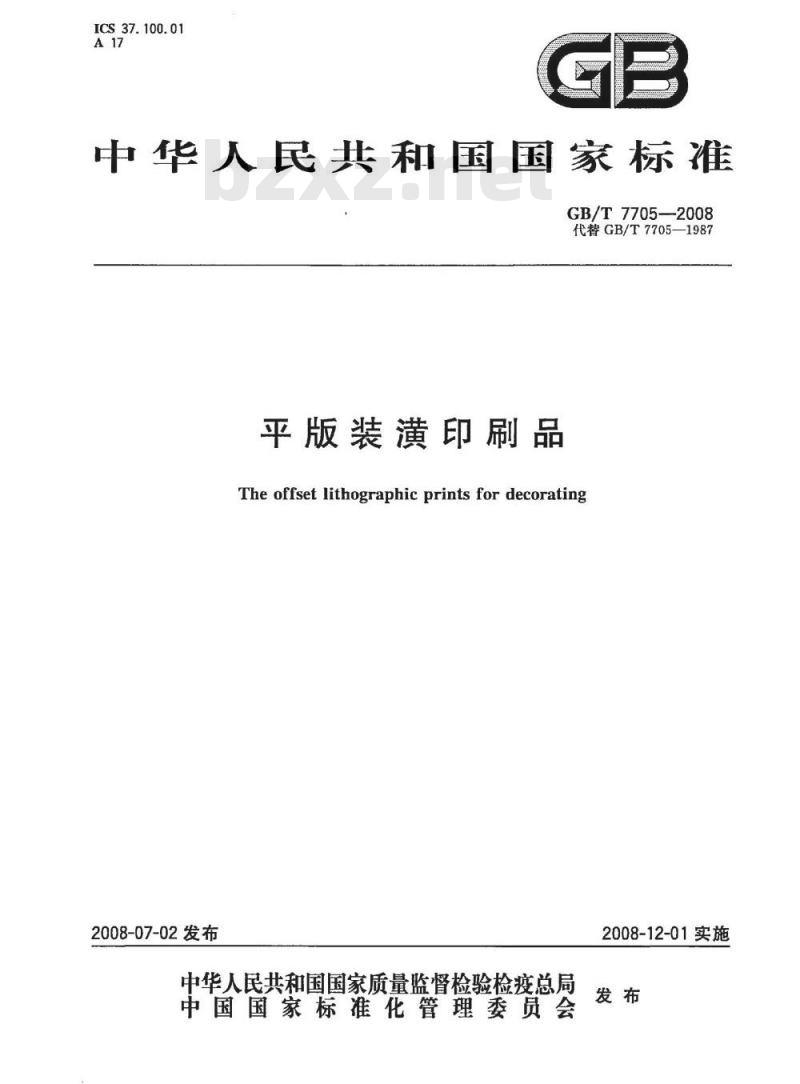 ICS 37.100.01
A 17

GB

中华人民共和国国家标准

bzxz.net

GB/T 7705—2008
代替 GB/T 7705—1987

平版装潢印刷品

The offset lithographic prints for decorating

2008-07-02 发布

2008-12-01 实施

中华人民共和国国家质量监督检验检疫总局
中国国家标准化管理委员会
发布